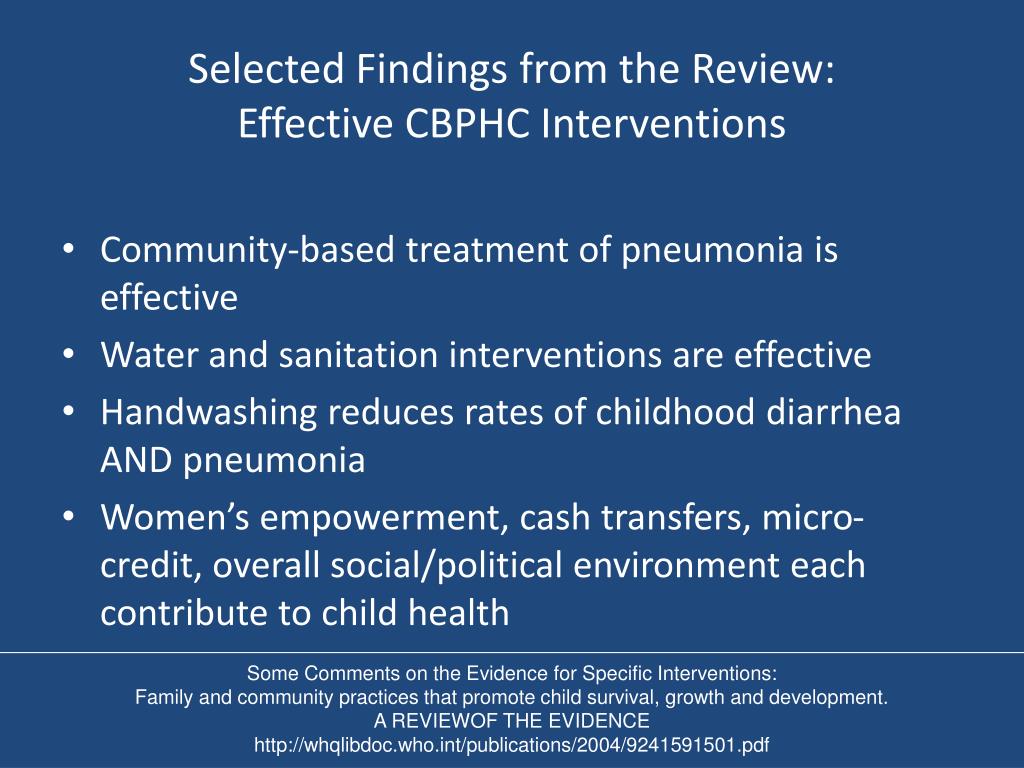 Selected Findings from the Review: Effective CBPHC Interventions

• Community-based treatment of pneumonia is effective
• Water and sanitation interventions are effective
• Handwashing reduces rates of childhood diarrhea AND pneumonia
• Women's empowerment, cash transfers, micro-credit, overall social/political environment each contribute to child health

Some Comments on the Evidence for Specific Interventions:
Family and community practices that promote child survival, growth and development.
A REVIEWOF THE EVIDENCE
http://whqlibdoc.who.int/publications/2004/9241591501.pdf